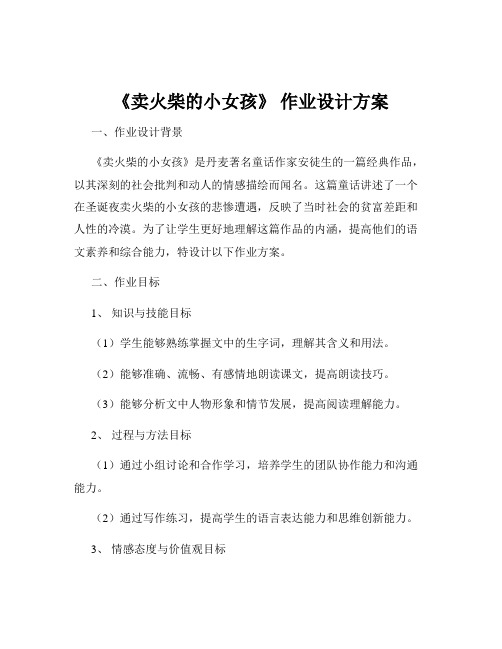 《卖火柴的小女孩》 作业设计方案

一、作业设计背景

《卖火柴的小女孩》是丹麦著名童话作家安徒生的一篇经典作品，以其深刻的社会批判和动人的情感描绘而闻名。这篇童话讲述了一个在圣诞夜卖火柴的小女孩的悲惨遭遇，反映了当时社会的贫富差距和人性的冷漠。为了让学生更好地理解这篇作品的内涵，提高他们的语文素养和综合能力，特设计以下作业方案。

二、作业目标

1、 知识与技能目标

（1）学生能够熟练掌握文中的生字词，理解其含义和用法。

（2）能够准确、流畅、有感情地朗读课文，提高朗读技巧。

（3）能够分析文中人物形象和情节发展，提高阅读理解能力。

2、 过程与方法目标

（1）通过小组讨论和合作学习，培养学生的团队协作能力和沟通能力。

（2）通过写作练习，提高学生的语言表达能力和思维创新能力。

3、 情感态度与价值观目标